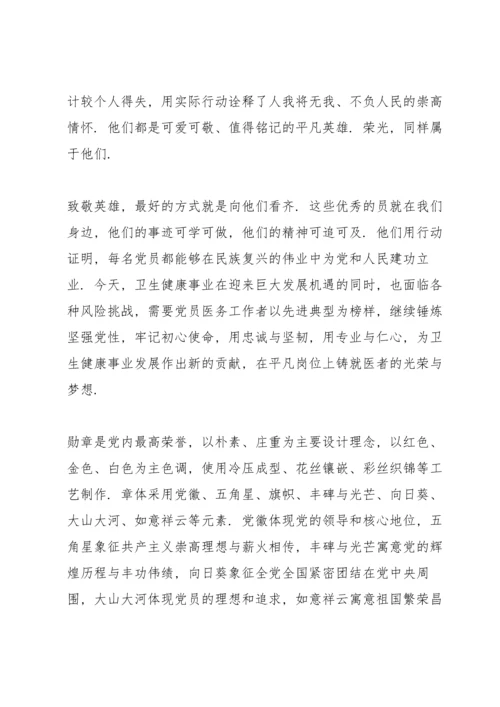 计较个人得失，用实际行动诠释了人我将无我、不负人民的崇高情怀．他们都是可爱可敬、值得铭记的平凡英雄．荣光，同样属于他们．

致敬英雄，最好的方式就是向他们看齐．这些优秀的员就在我们身边，他们的事迹可学可做，他们的精神可追可及．他们用行动证明，每名党员都能够在民族复兴的伟业中为党和人民建功立业．今天，卫生健康事业在迎来巨大发展机遇的同时，也面临各种风险挑战，需要党员医务工作者以先进典型为榜样，继续锤炼坚强党性，牢记初心使命，用忠诚与坚韧，用专业与仁心，为卫生健康事业发展作出新的贡献，在平凡岗位上铸就医者的光荣与梦想．

勋章是党内最高荣誉，以朴素、庄重为主要设计理念，以红色、金色、白色为主色调，使用冷压成型、花丝镶嵌、彩丝织锦等工艺制作．章体采用党徽、五角星、旗帜、丰碑与光芒、向日葵、大山大河、如意祥云等元素．党徽体现党的领导和核心地位，五角星象征共产主义崇高理想与薪火相传，丰碑与光芒寓意党的辉煌历程与丰功伟绩，向日葵象征全党全国紧密团结在党中央周围，大山大河体现党员的理想和追求，如意祥云寓意祖国繁荣昌